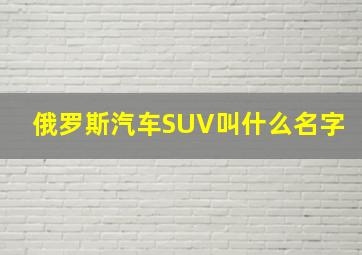 俄罗斯汽车SUV叫什么名字